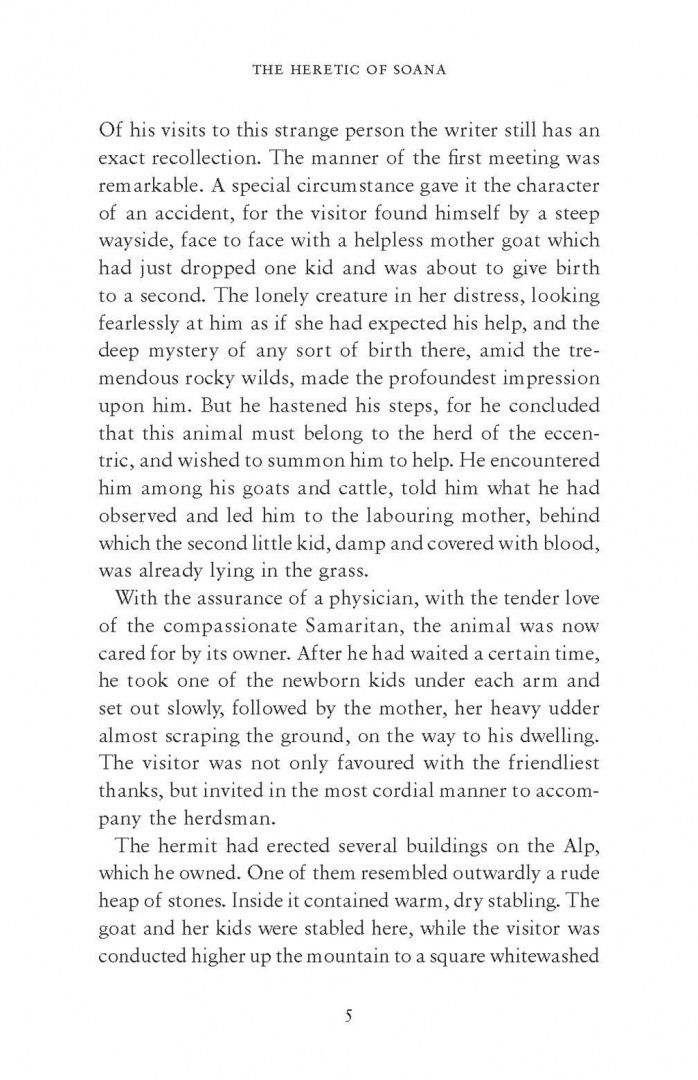 THE HERETIC OF SOANA

Of his visits to this strange person the writer still has an exact recollection. The manner of the first meeting was remarkable. A special circumstance gave it the character of an accident, for the visitor found himself by a steep wayside, face to face with a helpless mother goat which had just dropped one kid and was about to give birth to a second. The lonely creature in her distress, looking fearlessly at him as if she had expected his help, and the deep mystery of any sort of birth there, amid the tremendous rocky wilds, made the profoundest impression upon him. But he hastened his steps, for he concluded that this animal must belong to the herd of the eccentric, and wished to summon him to help. He encountered him among his goats and cattle, told him what he had observed and led him to the labouring mother, behind which the second little kid, damp and covered with blood, was already lying in the grass.

With the assurance of a physician, with the tender love of the compassionate Samaritan, the animal was now cared for by its owner. After he had waited a certain time, he took one of the newborn kids under each arm and set out slowly, followed by the mother, her heavy udder almost scraping the ground, on the way to his dwelling. The visitor was not only favoured with the friendliest thanks, but invited in the most cordial manner to accompany the herdsman.

The hermit had erected several buildings on the Alp, which he owned. One of them resembled outwardly a rude heap of stones. Inside it contained warm, dry stabling. The goat and her kids were stabled here, while the visitor was conducted higher up the mountain to a square whitewashed

5